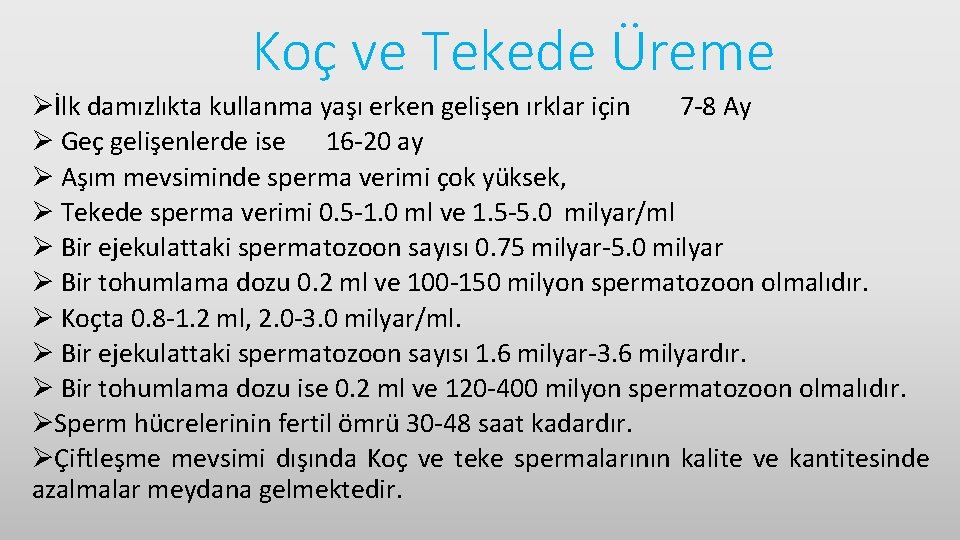 Koç ve Tekede Üreme

➢İlk damızlıkta kullanma yaşı erken gelişen ırklar için 7-8 Ay
➢ Geç gelişenlerde ise 16-20 ay
➢ Aşım mevsiminde sperma verimi çok yüksek,
➢ Tekede sperma verimi 0.5-1.0 ml ve 1.5-5.0 milyar/ml
➢ Bir ejekulattaki spermatozoon sayısı 0.75 milyar-5.0 milyar
➢ Bir tohumlama dozu 0.2 ml ve 100-150 milyon spermatozoon olmalıdır.
➢ Koçta 0.8-1.2 ml, 2.0-3.0 milyar/ml.
➢ Bir ejekulattaki spermatozoon sayısı 1.6 milyar-3.6 milyardır.
➢ Bir tohumlama dozu ise 0.2 ml ve 120-400 milyon spermatozoon olmalıdır.
➢Sperm hücrelerinin fertil ömrü 30-48 saat kadardır.
➢Çiftleşme mevsimi dışında Koç ve teke spermalarının kalite ve kantitesinde azalmalar meydana gelmektedir.